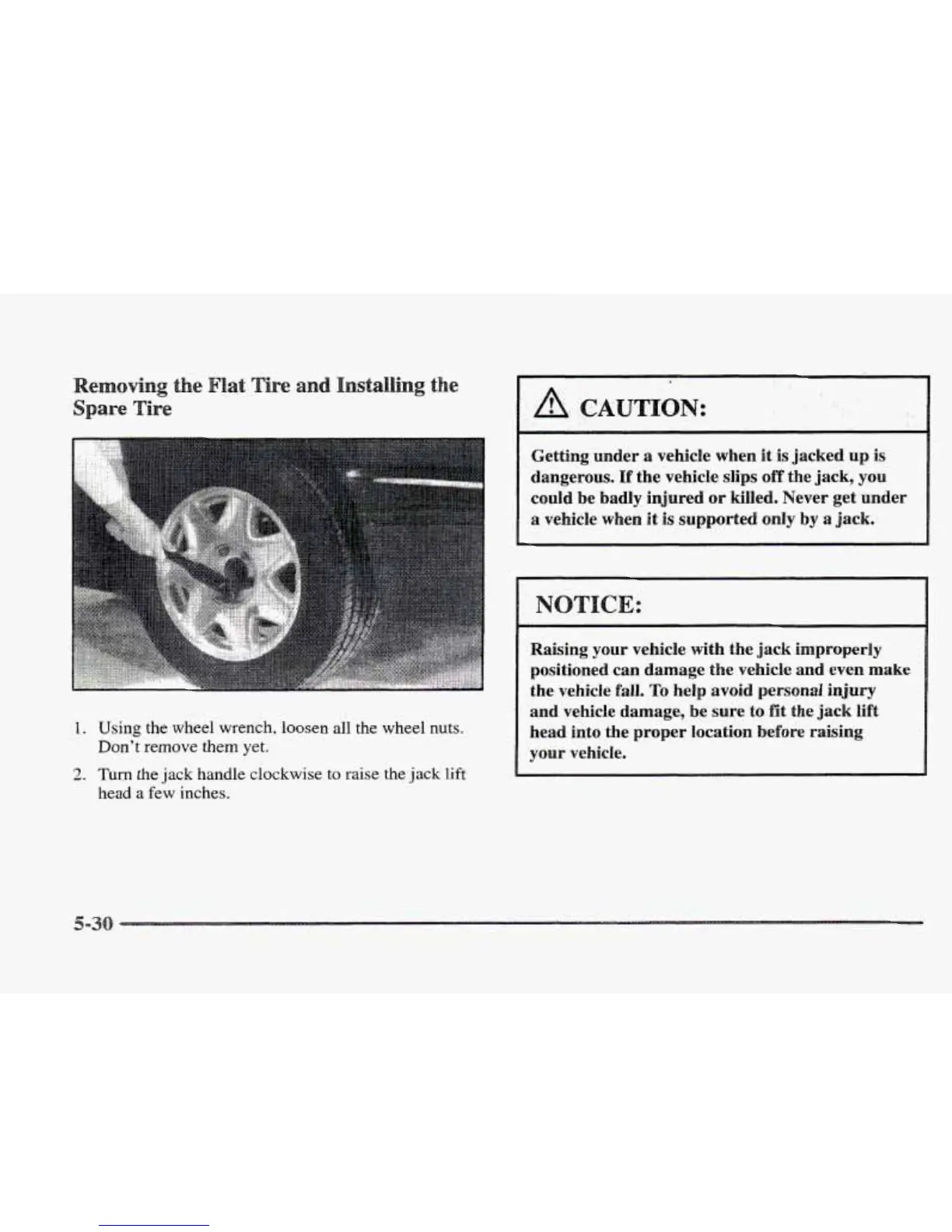 Removing the Flat Tire and Installing the Spare Tire

1. Using the wheel wrench, loosen all the wheel nuts. Don't remove them yet.

2. Turn the jack handle clockwise to raise the jack lift head a few inches.

CAUTION:

Getting under a vehicle when it is jacked up is dangerous. If the vehicle slips off the jack, you could be badly injured or killed. Never get under a vehicle when it is supported only by a jack.

NOTICE:

Raising your vehicle with the jack improperly positioned can damage the vehicle and even make the vehicle fall. To help avoid personal injury and vehicle damage, be sure to fit the jack lift head into the proper location before raising your vehicle.

5-30